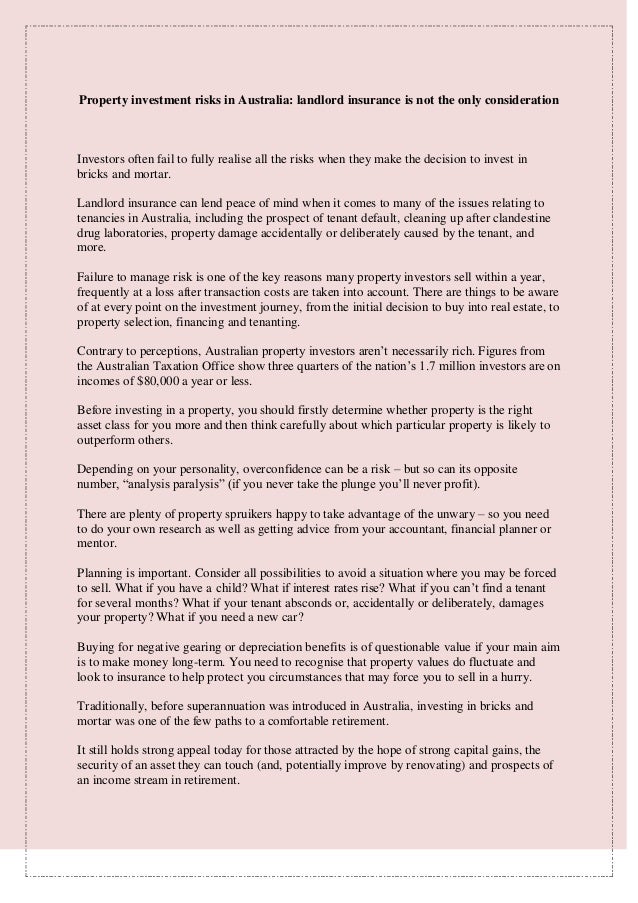 Property investment risks in Australia: landlord insurance is not the only consideration

Investors often fail to fully realise all the risks when they make the decision to invest in bricks and mortar.

Landlord insurance can lend peace of mind when it comes to many of the issues relating to tenancies in Australia, including the prospect of tenant default, cleaning up after clandestine drug laboratories, property damage accidentally or deliberately caused by the tenant, and more.

Failure to manage risk is one of the key reasons many property investors sell within a year, frequently at a loss after transaction costs are taken into account. There are things to be aware of at every point on the investment journey, from the initial decision to buy into real estate, to property selection, financing and tenanting.

Contrary to perceptions, Australian property investors aren't necessarily rich. Figures from the Australian Taxation Office show three quarters of the nation's 1.7 million investors are on incomes of $80,000 a year or less.

Before investing in a property, you should firstly determine whether property is the right asset class for you more and then think carefully about which particular property is likely to outperform others.

Depending on your personality, overconfidence can be a risk – but so can its opposite number, "analysis paralysis" (if you never take the plunge you'll never profit).

There are plenty of property spruikers happy to take advantage of the unwary – so you need to do your own research as well as getting advice from your accountant, financial planner or mentor.

Planning is important. Consider all possibilities to avoid a situation where you may be forced to sell. What if you have a child? What if interest rates rise? What if you can't find a tenant for several months? What if your tenant absconds or, accidentally or deliberately, damages your property? What if you need a new car?

Buying for negative gearing or depreciation benefits is of questionable value if your main aim is to make money long-term. You need to recognise that property values do fluctuate and look to insurance to help protect you circumstances that may force you to sell in a hurry.

Traditionally, before superannuation was introduced in Australia, investing in bricks and mortar was one of the few paths to a comfortable retirement.

It still holds strong appeal today for those attracted by the hope of strong capital gains, the security of an asset they can touch (and, potentially improve by renovating) and prospects of an income stream in retirement.